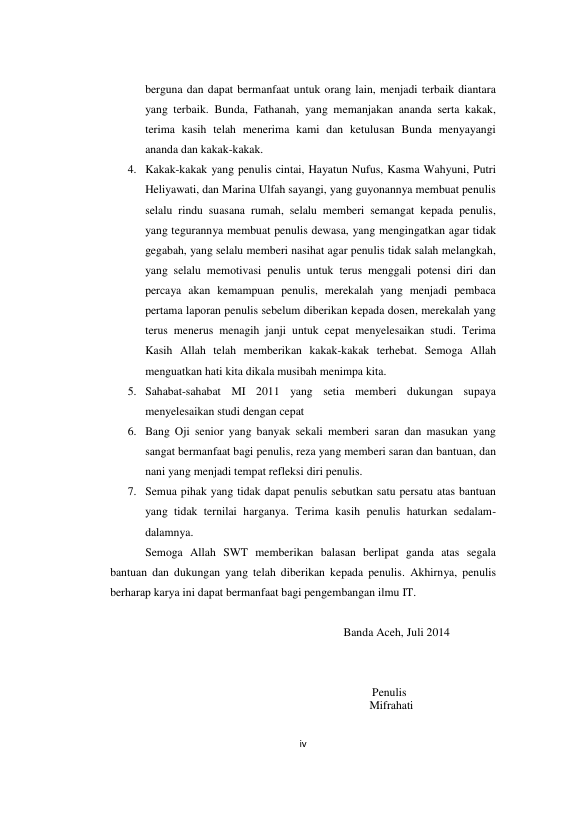 berguna dan dapat bermanfaat untuk orang lain, menjadi terbaik diantara yang terbaik. Bunda, Fathanah, yang memanjakan ananda serta kakak, terima kasih telah menerima kami dan ketulusan Bunda menyayangi ananda dan kakak-kakak.

4. Kakak-kakak yang penulis cintai, Hayatun Nufus, Kasma Wahyuni, Putri Heliyawati, dan Marina Ulfah sayangi, yang guyonannya membuat penulis selalu rindu suasana rumah, selalu memberi semangat kepada penulis, yang tegurannya membuat penulis dewasa, yang mengingatkan agar tidak gegabah, yang selalu memberi nasihat agar penulis tidak salah melangkah, yang selalu memotivasi penulis untuk terus menggali potensi diri dan percaya akan kemampuan penulis, merekalah yang menjadi pembaca pertama laporan penulis sebelum diberikan kepada dosen, merekalah yang terus menerus menagih janji untuk cepat menyelesaikan studi. Terima Kasih Allah telah memberikan kakak-kakak terhebat. Semoga Allah menguatkan hati kita dikala musibah menimpa kita.

5. Sahabat-sahabat MI 2011 yang setia memberi dukungan supaya menyelesaikan studi dengan cepat

6. Bang Oji senior yang banyak sekali memberi saran dan masukan yang sangat bermanfaat bagi penulis, reza yang memberi saran dan bantuan, dan nani yang menjadi tempat refleksi diri penulis.

7. Semua pihak yang tidak dapat penulis sebutkan satu persatu atas bantuan yang tidak ternilai harganya. Terima kasih penulis haturkan sedalam-dalamnya.

Semoga Allah SWT memberikan balasan berlipat ganda atas segala bantuan dan dukungan yang telah diberikan kepada penulis. Akhirnya, penulis berharap karya ini dapat bermanfaat bagi pengembangan ilmu IT.

Banda Aceh, Juli 2014

Penulis
Mifrahati

iv